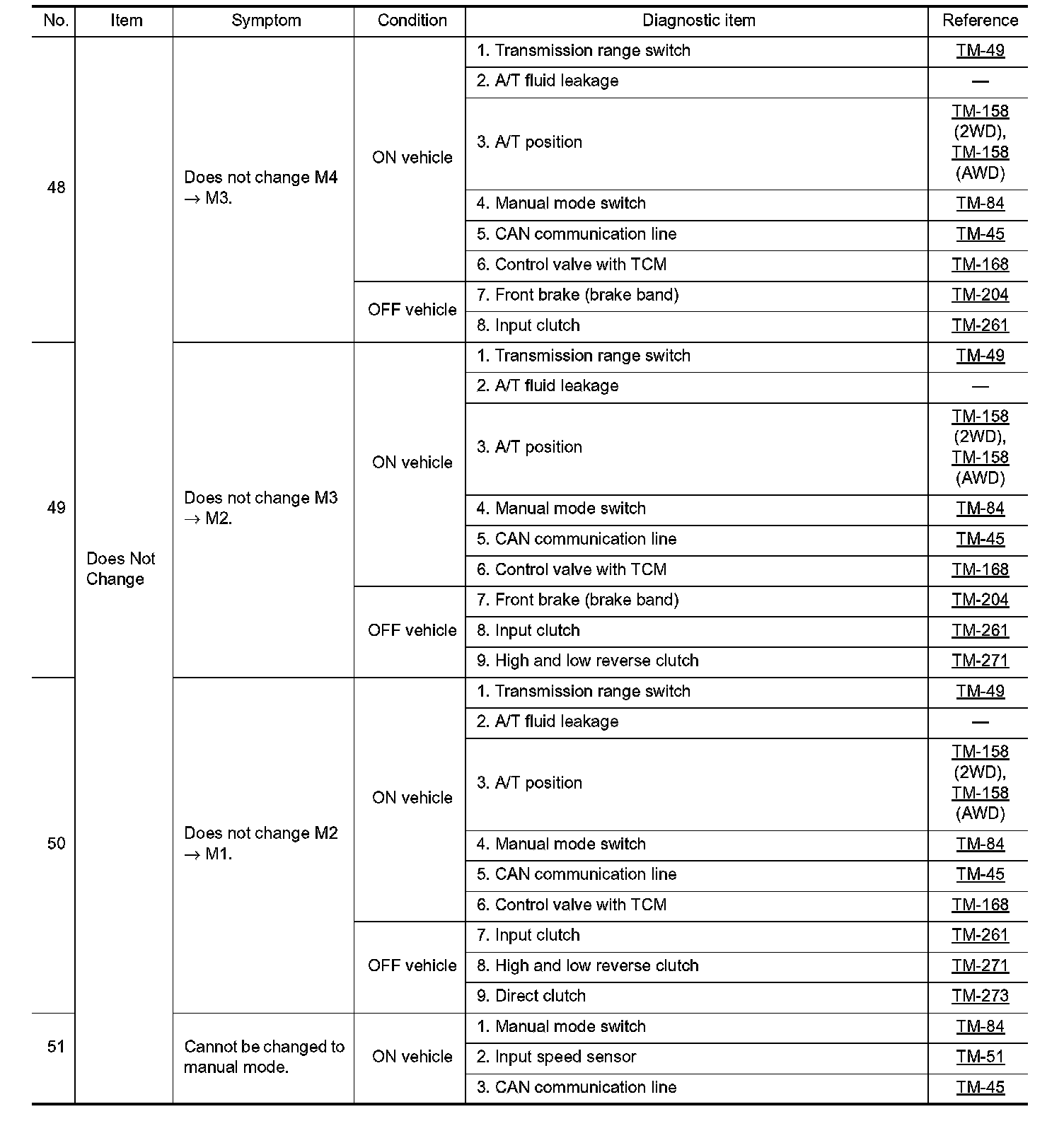 | No. | Item | Symptom | Condition | Diagnostic item | Reference |
|---|---|---|---|---|---|
| 48 | Does Not Change | Does not change M4 → M3. | ON vehicle | 1. Transmission range switch | TM-49 |
| | | | | 2. A/T fluid leakage | — |
| | | | | 3. A/T position | TM-158 (2WD), TM-158 (AWD) |
| | | | | 4. Manual mode switch | TM-84 |
| | | | | 5. CAN communication line | TM-45 |
| | | | | 6. Control valve with TCM | TM-168 |
| | | | OFF vehicle | 7. Front brake (brake band) | TM-204 |
| | | | | 8. Input clutch | TM-261 |
| 49 | | Does not change M3 → M2. | ON vehicle | 1. Transmission range switch | TM-49 |
| | | | | 2. A/T fluid leakage | — |
| | | | | 3. A/T position | TM-158 (2WD), TM-158 (AWD) |
| | | | | 4. Manual mode switch | TM-84 |
| | | | | 5. CAN communication line | TM-45 |
| | | | | 6. Control valve with TCM | TM-168 |
| | | | OFF vehicle | 7. Front brake (brake band) | TM-204 |
| | | | | 8. Input clutch | TM-261 |
| | | | | 9. High and low reverse clutch | TM-271 |
| 50 | | Does not change M2 → M1. | ON vehicle | 1. Transmission range switch | TM-49 |
| | | | | 2. A/T fluid leakage | — |
| | | | | 3. A/T position | TM-158 (2WD), TM-158 (AWD) |
| | | | | 4. Manual mode switch | TM-84 |
| | | | | 5. CAN communication line | TM-45 |
| | | | | 6. Control valve with TCM | TM-168 |
| | | | OFF vehicle | 7. Input clutch | TM-261 |
| | | | | 8. High and low reverse clutch | TM-271 |
| | | | | 9. Direct clutch | TM-273 |
| 51 | | Cannot be changed to manual mode. | ON vehicle | 1. Manual mode switch | TM-84 |
| | | | | 2. Input speed sensor | TM-51 |
| | | | | 3. CAN communication line | TM-45 |